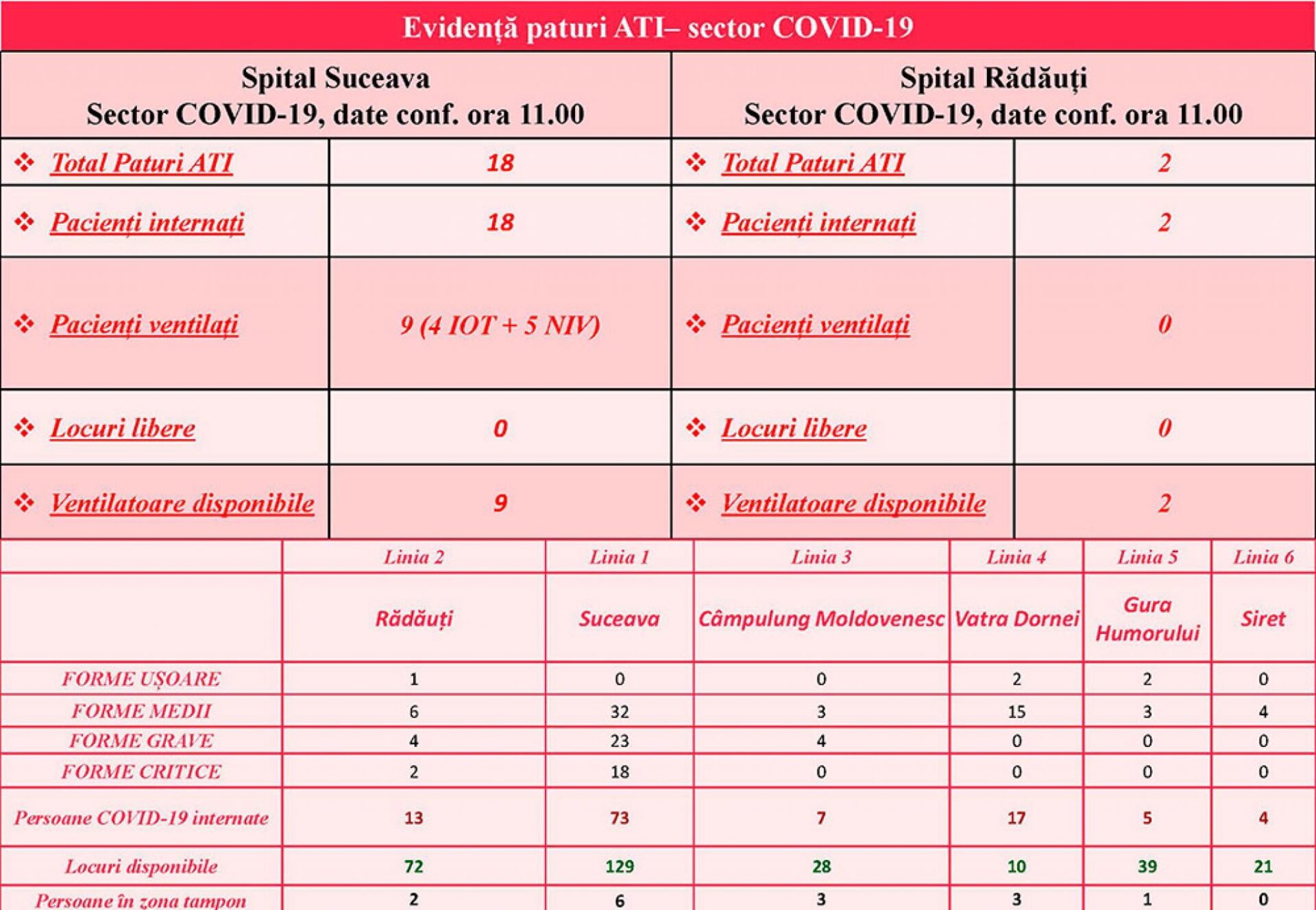 Evidență paturi ATI– sector COVID-19

| Spital Suceava Sector COVID-19, date conf. ora 11.00 | | Spital Rădăuți Sector COVID-19, date conf. ora 11.00 | |
|---|---|---|---|
| ❖ Total Paturi ATI | 18 | ❖ Total Paturi ATI | 2 |
| ❖ Pacienți internați | 18 | ❖ Pacienți internați | 2 |
| ❖ Pacienți ventilați | 9 (4 IOT + 5 NIV) | ❖ Pacienți ventilați | 0 |
| ❖ Locuri libere | 0 | ❖ Locuri libere | 0 |
| ❖ Ventilatoare disponibile | 9 | ❖ Ventilatoare disponibile | 2 |

| | Linia 2 | Linia 1 | Linia 3 | Linia 4 | Linia 5 | Linia 6 |
|---|---|---|---|---|---|---|
| | Rădăuți | Suceava | Câmpulung Moldovenesc | Vatra Dornei | Gura Humorului | Siret |
| FORME UȘOARE | 1 | 0 | 0 | 2 | 2 | 0 |
| FORME MEDII | 6 | 32 | 3 | 15 | 3 | 4 |
| FORME GRAVE | 4 | 23 | 4 | 0 | 0 | 0 |
| FORME CRITICE | 2 | 18 | 0 | 0 | 0 | 0 |
| Persoane COVID-19 internate | 13 | 73 | 7 | 17 | 5 | 4 |
| Locuri disponibile | 72 | 129 | 28 | 10 | 39 | 21 |
| Persoane în zona tampon | 2 | 6 | 3 | 3 | 1 | 0 |